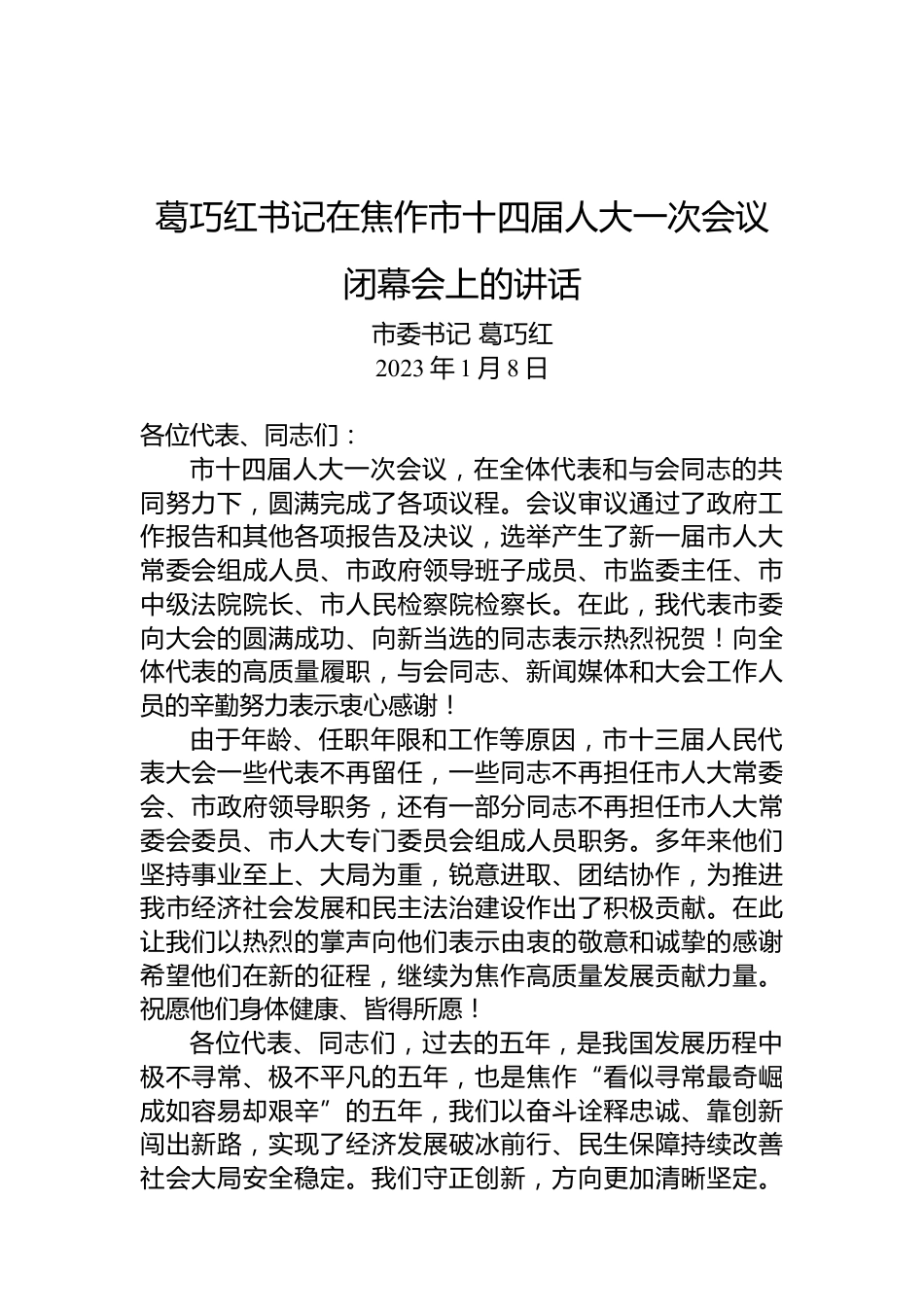 葛巧红书记在焦作市十四届人大一次会议闭幕会上的讲话

市委书记 葛巧红
2023 年 1 月 8 日

各位代表、同志们：

市十四届人大一次会议，在全体代表和与会同志的共同努力下，圆满完成了各项议程。会议审议通过了政府工作报告和其他各项报告及决议，选举产生了新一届市人大常委会组成人员、市政府领导班子成员、市监委主任、市中级法院院长、市人民检察院检察长。在此，我代表市委向大会的圆满成功、向新当选的同志表示热烈祝贺！向全体代表的高质量履职，与会同志、新闻媒体和大会工作人员的辛勤努力表示衷心感谢！

由于年龄、任职年限和工作等原因，市十三届人民代表大会一些代表不再留任，一些同志不再担任市人大常委会、市政府领导职务，还有一部分同志不再担任市人大常委会委员、市人大专门委员会组成人员职务。多年来他们坚持事业至上、大局为重，锐意进取、团结协作，为推进我市经济社会发展和民主法治建设作出了积极贡献。在此让我们以热烈的掌声向他们表示由衷的敬意和诚挚的感谢希望他们在新的征程，继续为焦作高质量发展贡献力量。祝愿他们身体健康、皆得所愿！

各位代表、同志们，过去的五年，是我国发展历程中极不寻常、极不平凡的五年，也是焦作“看似寻常最奇崛成如容易却艰辛”的五年，我们以奋斗诠释忠诚、靠创新闯出新路，实现了经济发展破冰前行、民生保障持续改善社会大局安全稳定。我们守正创新，方向更加清晰坚定。